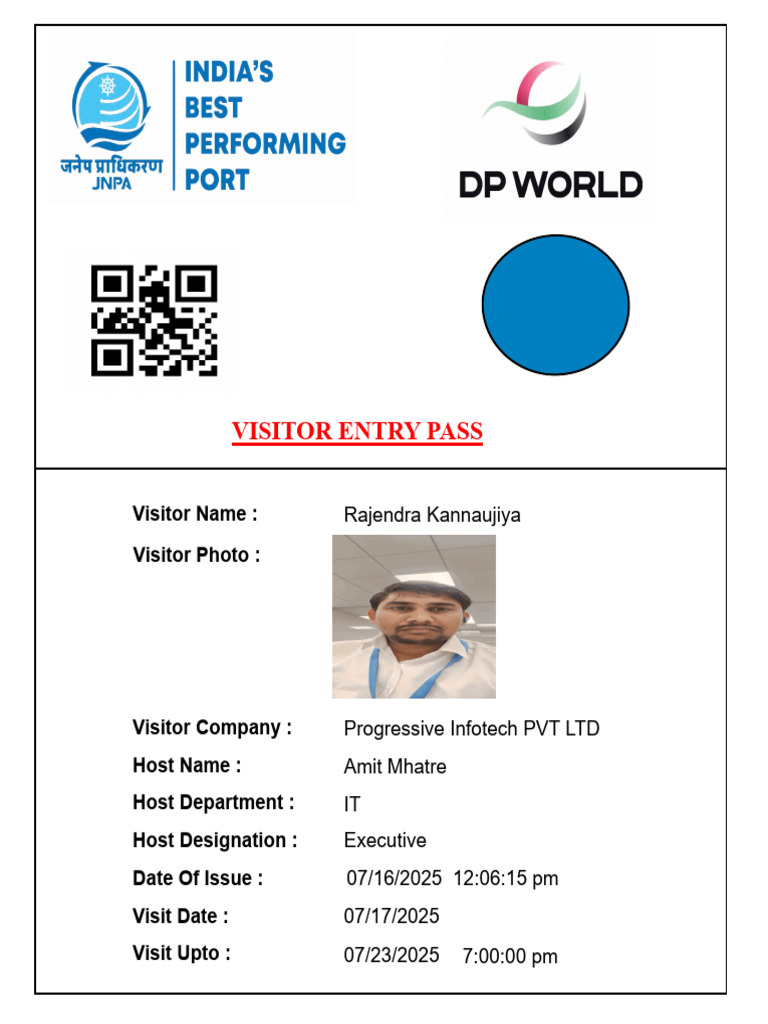 जनेप प्राधिकरण
JNPA

INDIA'S BEST PERFORMING PORT

DP WORLD

VISITOR ENTRY PASS

Visitor Name : Rajendra Kannaujiya

Visitor Photo :

Visitor Company : Progressive Infotech PVT LTD

Host Name : Amit Mhatre

Host Department : IT

Host Designation : Executive

Date Of Issue : 07/16/2025 12:06:15 pm

Visit Date : 07/17/2025

Visit Upto : 07/23/2025 7:00:00 pm